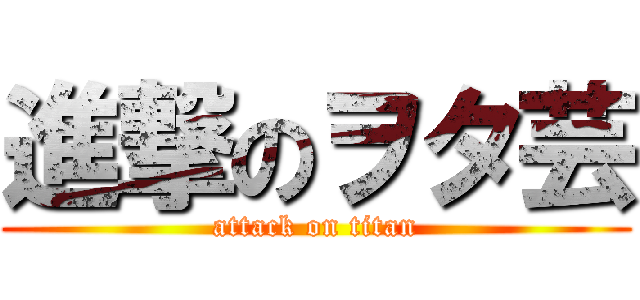 進撃のヲタ芸

attack on titan